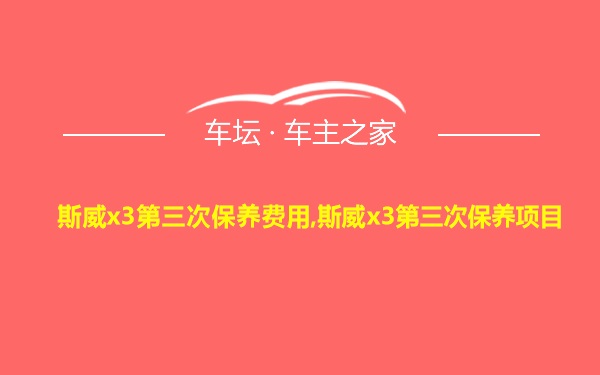 车坛 · 车主之家

斯威x3第三次保养费用,斯威x3第三次保养项目